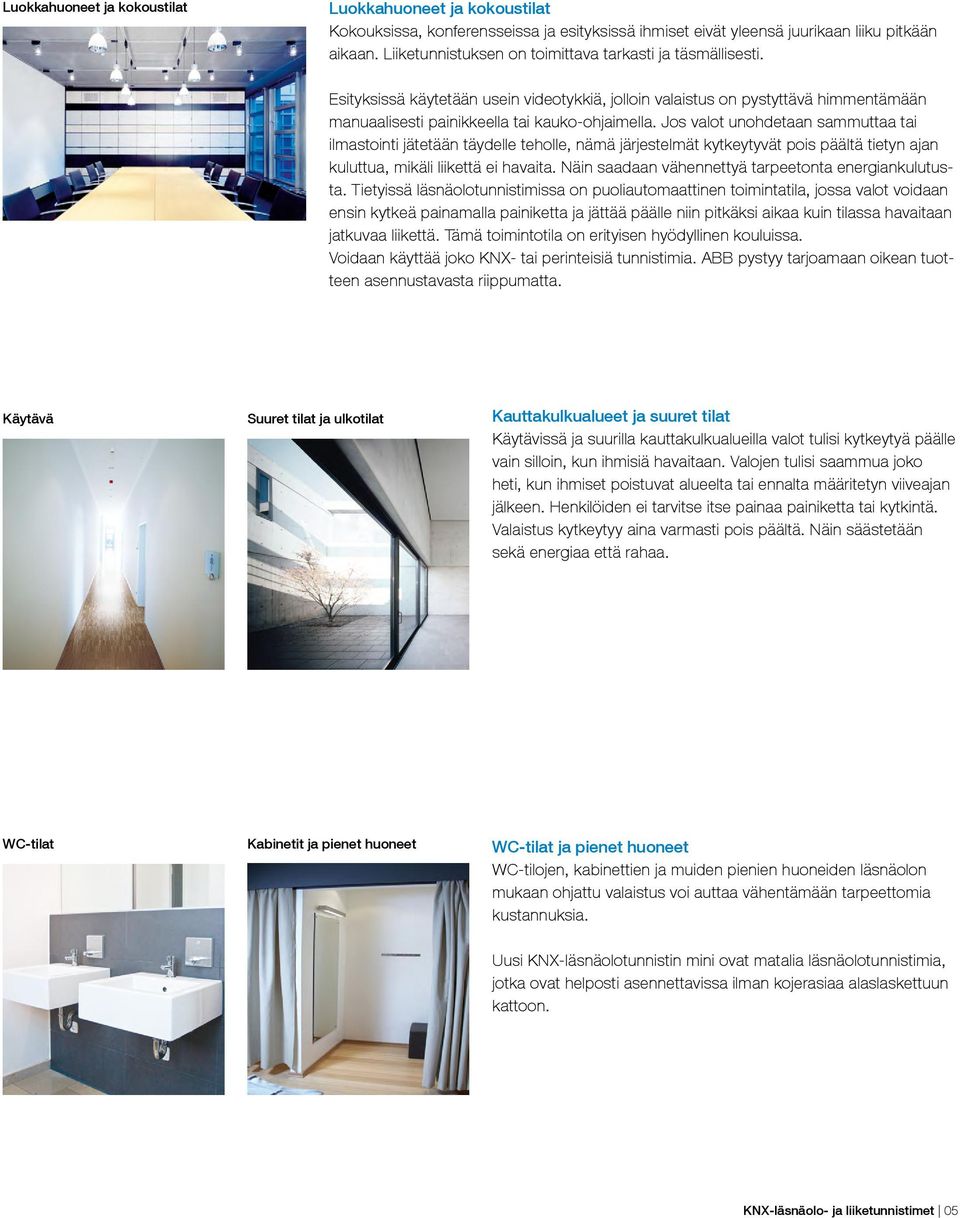 Luokkahuoneet ja kokoustilat

Luokkahuoneet ja kokoustilat
Kokouksissa, konferensseissa ja esityksissä ihmiset eivät yleensä juurikaan liiku pitkään aikaan. Liiketunnistuksen on toimittava tarkasti ja täsmällisesti.

Esityksissä käytetään usein videotykkiä, jolloin valaistus on pystyttävä himmentämään manuaalisesti painikkeella tai kauko-ohjaimella. Jos valot unohdetaan sammuttaa tai ilmastointi jätetään täydelle teholle, nämä järjestelmät kytkeytyvät pois päältä tietyn ajan kuluttua, mikäli liikettä ei havaita. Näin saadaan vähennettyä tarpeetonta energiankulutusta. Tietyissä läsnäolotunnistimissa on puoliautomaattinen toimintatila, jossa valot voidaan ensin kytkeä painamalla painiketta ja jättää päälle niin pitkäksi aikaa kuin tilassa havaitaan jatkuvaa liikettä. Tämä toimintotila on erityisen hyödyllinen kouluissa.
Voidaan käyttää joko KNX- tai perinteisiä tunnistimia. ABB pystyy tarjoamaan oikean tuotteen asennustavasta riippumatta.

Käytävä

Suuret tilat ja ulkotilat

Kauttakulkualueet ja suuret tilat
Käytävissä ja suurilla kauttakulkualueilla valot tulisi kytkeytyä päälle vain silloin, kun ihmisiä havaitaan. Valojen tulisi saammua joko heti, kun ihmiset poistuvat alueelta tai ennalta määritetyn viiveajan jälkeen. Henkilöiden ei tarvitse itse painaa painiketta tai kytkintä. Valaistus kytkeytyy aina varmasti pois päältä. Näin säästetään sekä energiaa että rahaa.

WC-tilat

Kabinetit ja pienet huoneet

WC-tilat ja pienet huoneet
WC-tilojen, kabinettien ja muiden pienien huoneiden läsnäolon mukaan ohjattu valaistus voi auttaa vähentämään tarpeettomia kustannuksia.

Uusi KNX-läsnäolotunnistin mini ovat matalia läsnäolotunnistimia, jotka ovat helposti asennettavissa ilman kojerasiaa alaslaskettuun kattoon.

KNX-läsnäolo- ja liiketunnistimet | 05